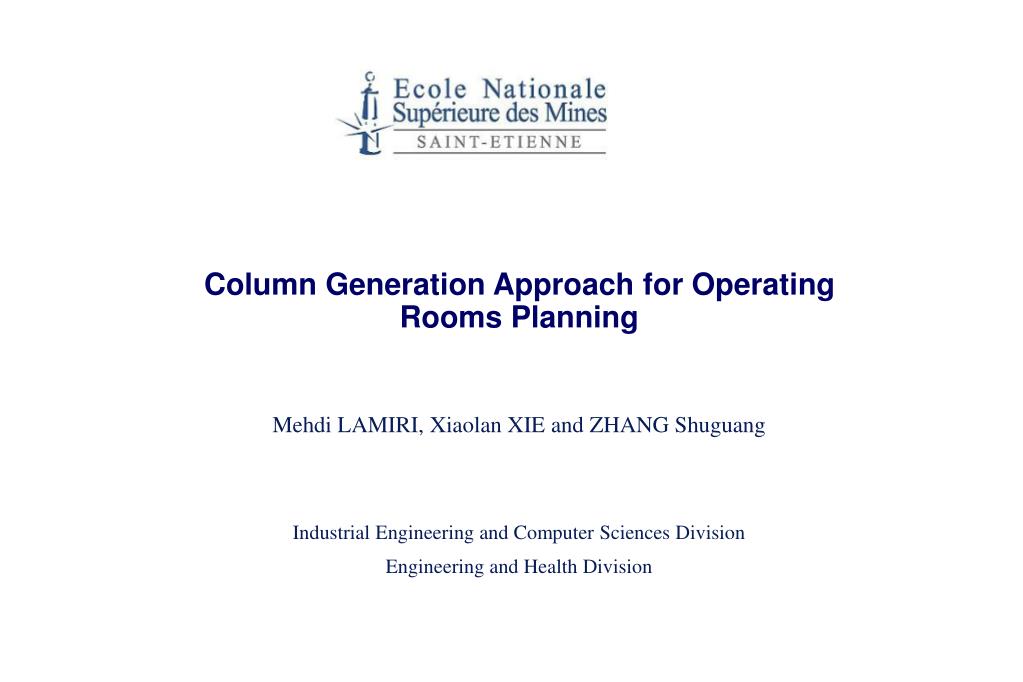 Ecole Nationale
Supérieure des Mines
SAINT-ETIENNE

Column Generation Approach for Operating Rooms Planning

Mehdi LAMIRI, Xiaolan XIE and ZHANG Shuguang

Industrial Engineering and Computer Sciences Division

Engineering and Health Division